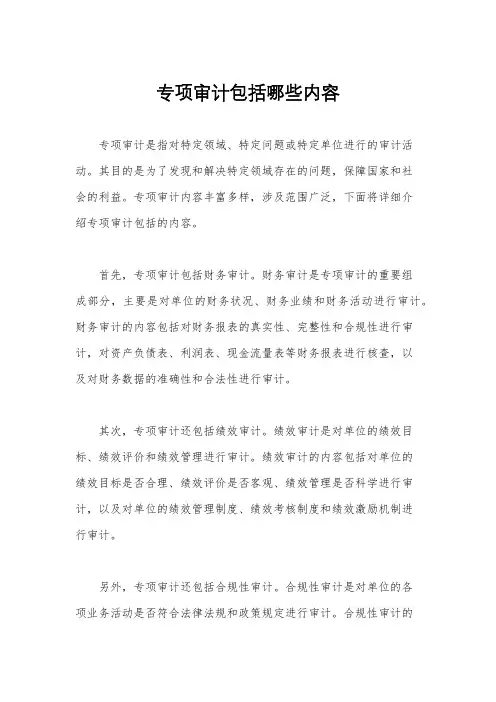 专项审计包括哪些内容

专项审计是指对特定领域、特定问题或特定单位进行的审计活动。其目的是为了发现和解决特定领域存在的问题，保障国家和社会的利益。专项审计内容丰富多样，涉及范围广泛，下面将详细介绍专项审计包括的内容。

首先，专项审计包括财务审计。财务审计是专项审计的重要组成部分，主要是对单位的财务状况、财务业绩和财务活动进行审计。财务审计的内容包括对财务报表的真实性、完整性和合规性进行审计，对资产负债表、利润表、现金流量表等财务报表进行核查，以及对财务数据的准确性和合法性进行审计。

其次，专项审计还包括绩效审计。绩效审计是对单位的绩效目标、绩效评价和绩效管理进行审计。绩效审计的内容包括对单位的绩效目标是否合理、绩效评价是否客观、绩效管理是否科学进行审计，以及对单位的绩效管理制度、绩效考核制度和绩效激励机制进行审计。

另外，专项审计还包括合规性审计。合规性审计是对单位的各项业务活动是否符合法律法规和政策规定进行审计。合规性审计的